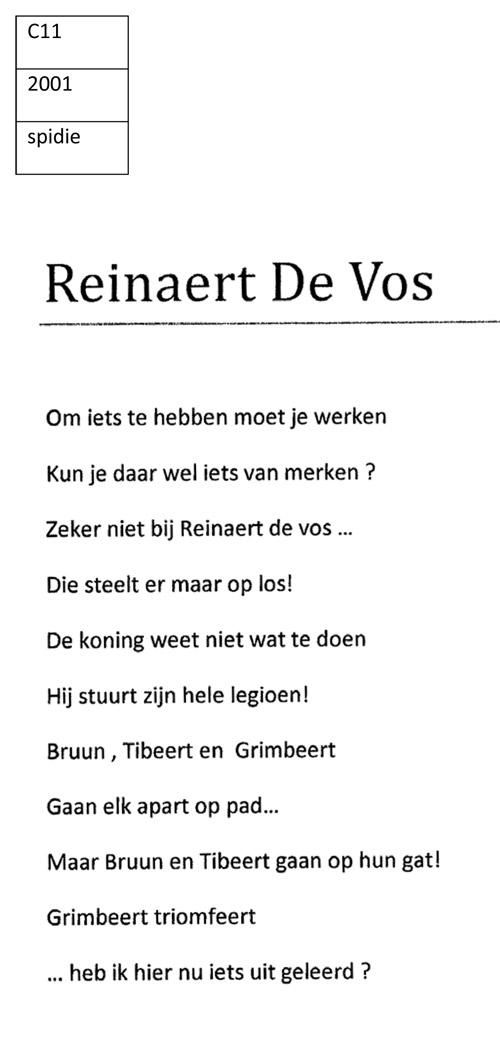 | C11 |
|---|
| 2001 |
| spidie |

Reinaert De Vos

Om iets te hebben moet je werken

Kun je daar wel iets van merken ?

Zeker niet bij Reinaert de vos ...

Die steelt er maar op los!

De koning weet niet wat te doen

Hij stuurt zijn hele legioen!

Bruun , Tibeert en Grimbeert

Gaan elk apart op pad...

Maar Bruun en Tibeert gaan op hun gat!

Grimbeert triomfeert

... heb ik hier nu iets uit geleerd ?